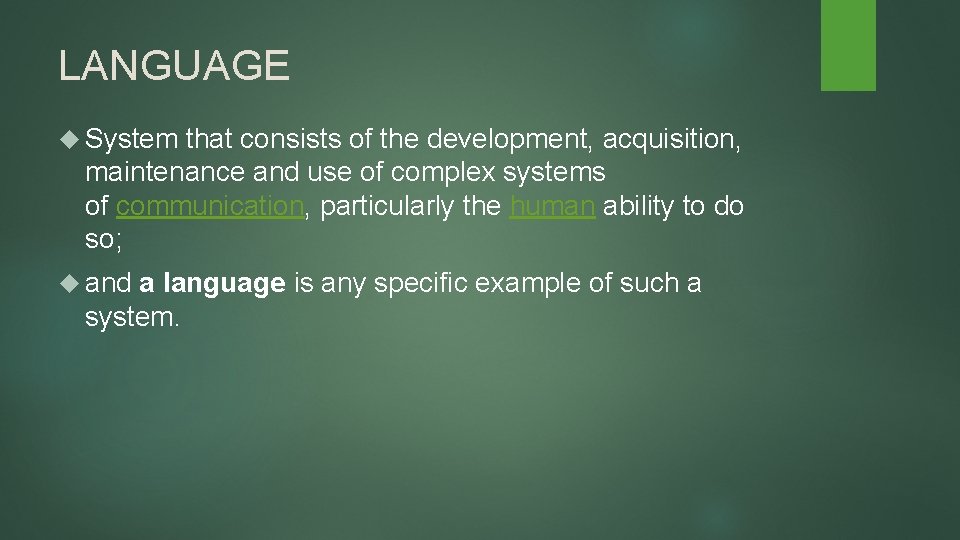 LANGUAGE

System that consists of the development, acquisition, maintenance and use of complex systems of communication, particularly the human ability to do so;

and a language is any specific example of such a system.